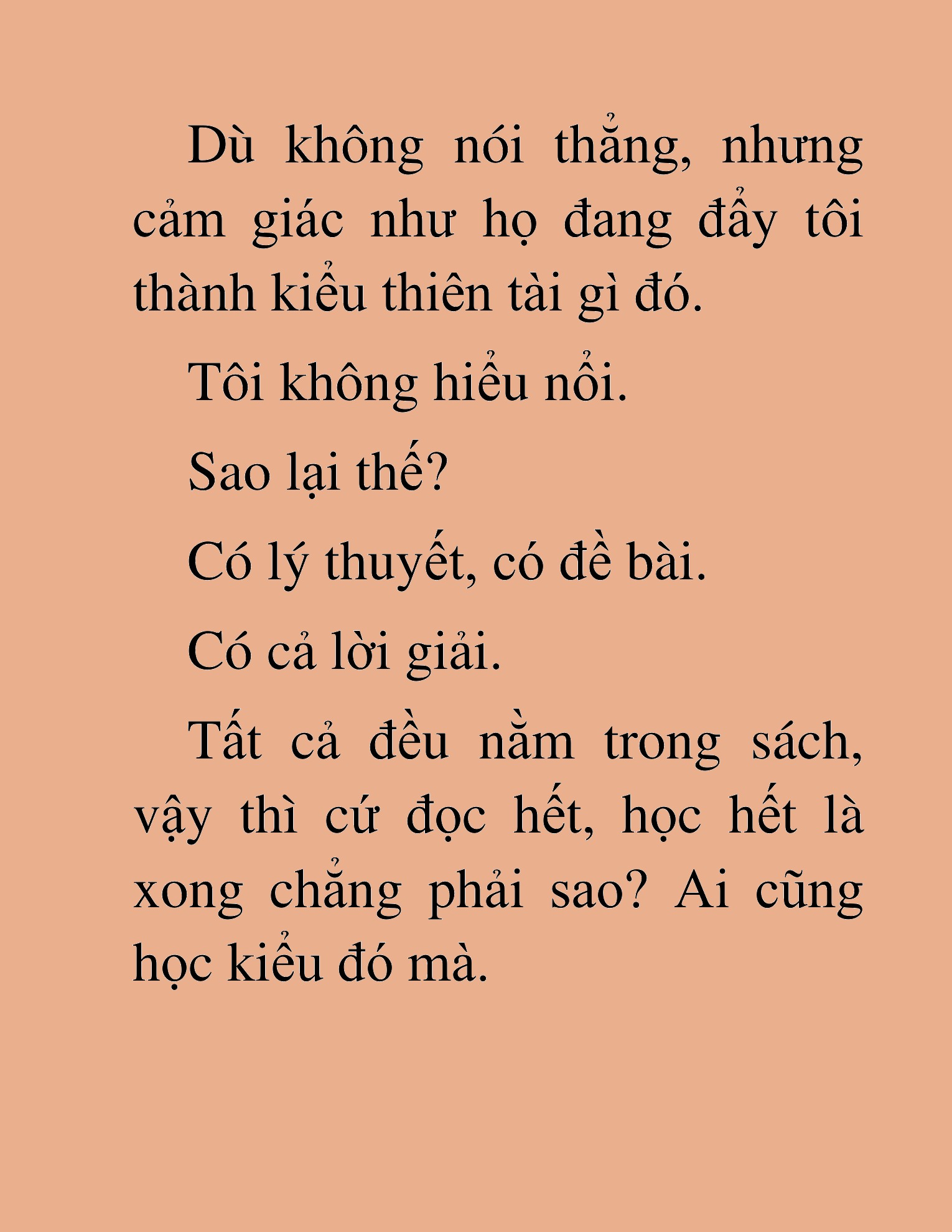 Dù không nói thẳng, nhưng cảm giác như họ đang đẩy tôi thành kiểu thiên tài gì đó.

Tôi không hiểu nổi.

Sao lại thế?

Có lý thuyết, có đề bài.

Có cả lời giải.

Tất cả đều nằm trong sách, vậy thì cứ đọc hết, học hết là xong chẳng phải sao? Ai cũng học kiểu đó mà.